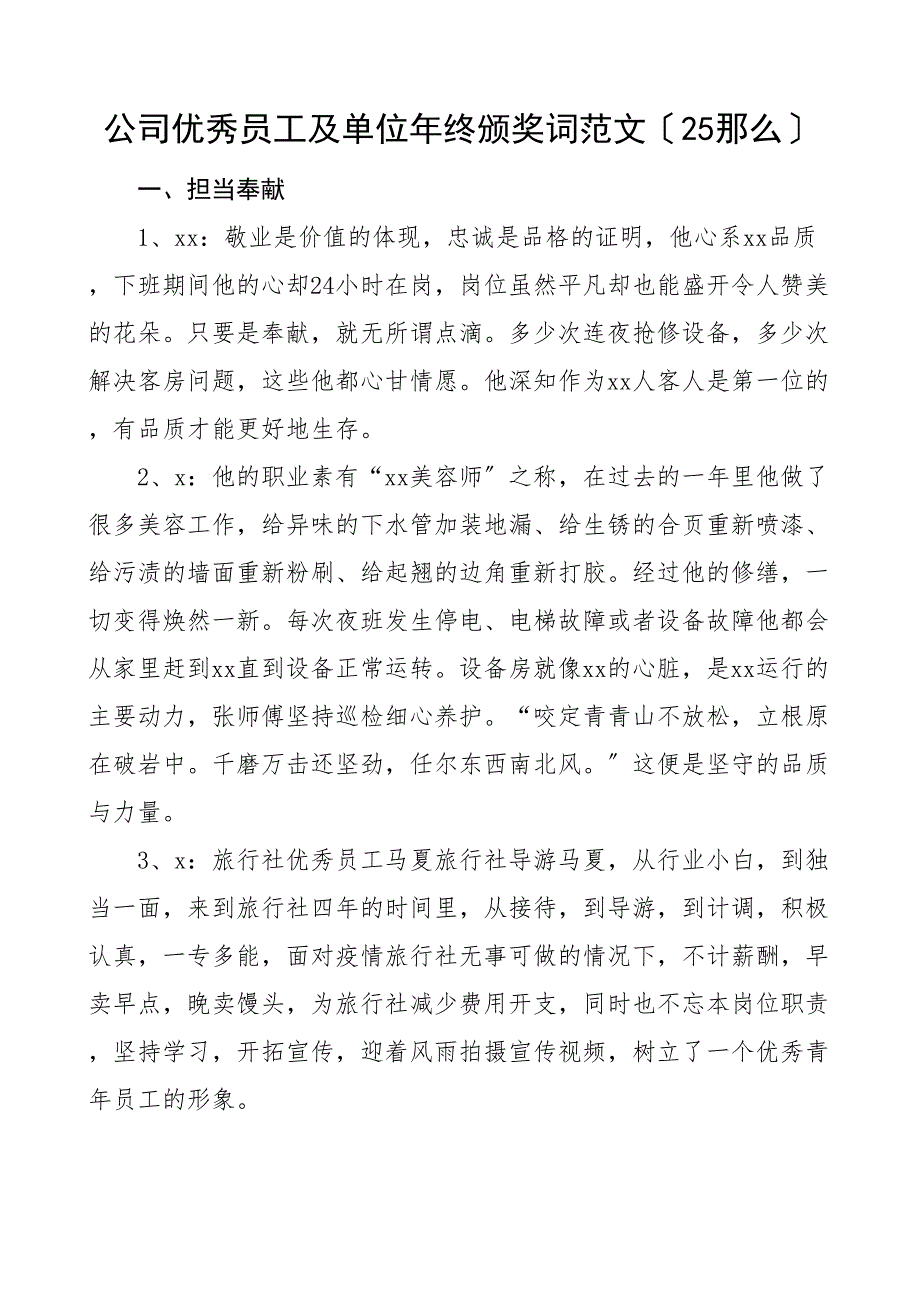 公司优秀员工及单位年终颁奖词范文〔25那么〕

一、担当奉献

1、xx：敬业是价值的体现，忠诚是品格的证明，他心系xx品质，下班期间他的心却24小时在岗，岗位虽然平凡却也能盛开令人赞美的花朵。只要是奉献，就无所谓点滴。多少次连夜抢修设备，多少次解决客房问题，这些他都心甘情愿。他深知作为xx人客人是第一位的，有品质才能更好地生存。

2、x：他的职业素有“xx美容师”之称，在过去的一年里他做了很多美容工作，给异味的下水管加装地漏、给生锈的合页重新喷漆、给污渍的墙面重新粉刷、给起翘的边角重新打胶。经过他的修缮，一切变得焕然一新。每次夜班发生停电、电梯故障或者设备故障他都会从家里赶到xx直到设备正常运转。设备房就像xx的心脏，是xx运行的主要动力，张师傅坚持巡检细心养护。“咬定青青山不放松，立根原在破岩中。千磨万击还坚劲，任尔东西南北风。”这便是坚守的品质与力量。

3、x：旅行社优秀员工马夏旅行社导游马夏，从行业小白，到独当一面，来到旅行社四年的时间里，从接待，到导游，到计调，积极认真，一专多能，面对疫情旅行社无事可做的情况下，不计薪酬，早卖早点，晚卖馒头，为旅行社减少费用开支，同时也不忘本岗位职责，坚持学习，开拓宣传，迎着风雨拍摄宣传视频，树立了一个优秀青年员工的形象。